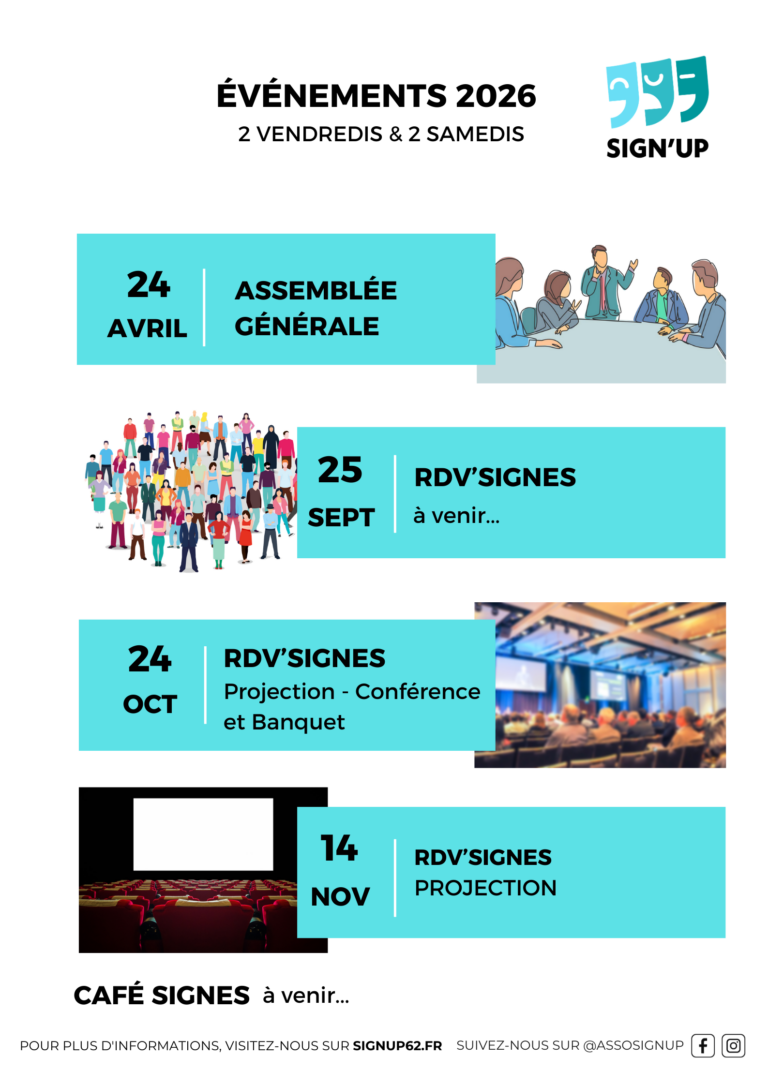 ÉVÉNEMENTS 2026
2 VENDREDIS & 2 SAMEDIS

SIGN'UP

24 AVRIL
ASSEMBLÉE GÉNÉRALE

25 SEPT
RDV'SIGNES
à venir...

24 OCT
RDV'SIGNES
Projection - Conférence et Banquet

14 NOV
RDV'SIGNES
PROJECTION

CAFÉ SIGNES à venir...

POUR PLUS D'INFORMATIONS, VISITEZ-NOUS SUR SIGNUP62.FR SUIVEZ-NOUS SUR @ASSOSIGNUP